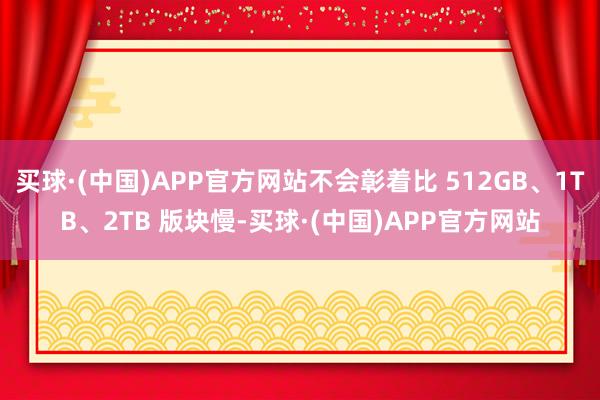 买球·(中国)APP官方网站不会彰着比 512GB、1TB、2TB 版块慢-买球·(中国)APP官方网站